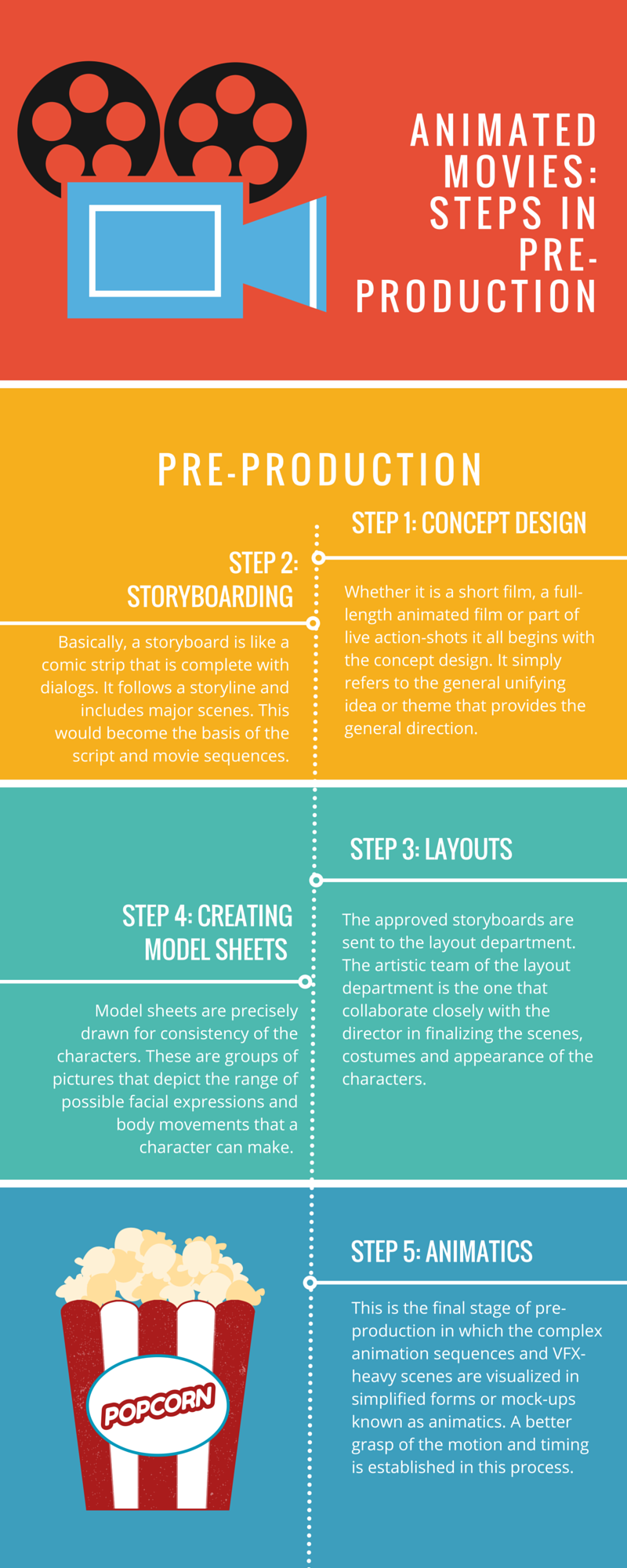 ANIMATED MOVIES: STEPS IN PRE-PRODUCTION

PRE-PRODUCTION

STEP 1: CONCEPT DESIGN

Whether it is a short film, a full-length animated film or part of live action-shots it all begins with the concept design. It simply refers to the general unifying idea or theme that provides the general direction.

STEP 2: STORYBOARDING

Basically, a storyboard is like a comic strip that is complete with dialogs. It follows a storyline and includes major scenes. This would become the basis of the script and movie sequences.

STEP 3: LAYOUTS

The approved storyboards are sent to the layout department. The artistic team of the layout department is the one that collaborate closely with the director in finalizing the scenes, costumes and appearance of the characters.

STEP 4: CREATING MODEL SHEETS

Model sheets are precisely drawn for consistency of the characters. These are groups of pictures that depict the range of possible facial expressions and body movements that a character can make.

STEP 5: ANIMATICS

This is the final stage of pre-production in which the complex animation sequences and VFX-heavy scenes are visualized in simplified forms or mock-ups known as animatics. A better grasp of the motion and timing is established in this process.

POPCORN